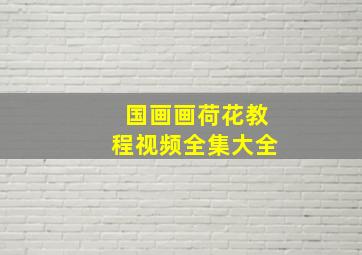 国画画荷花教程视频全集大全